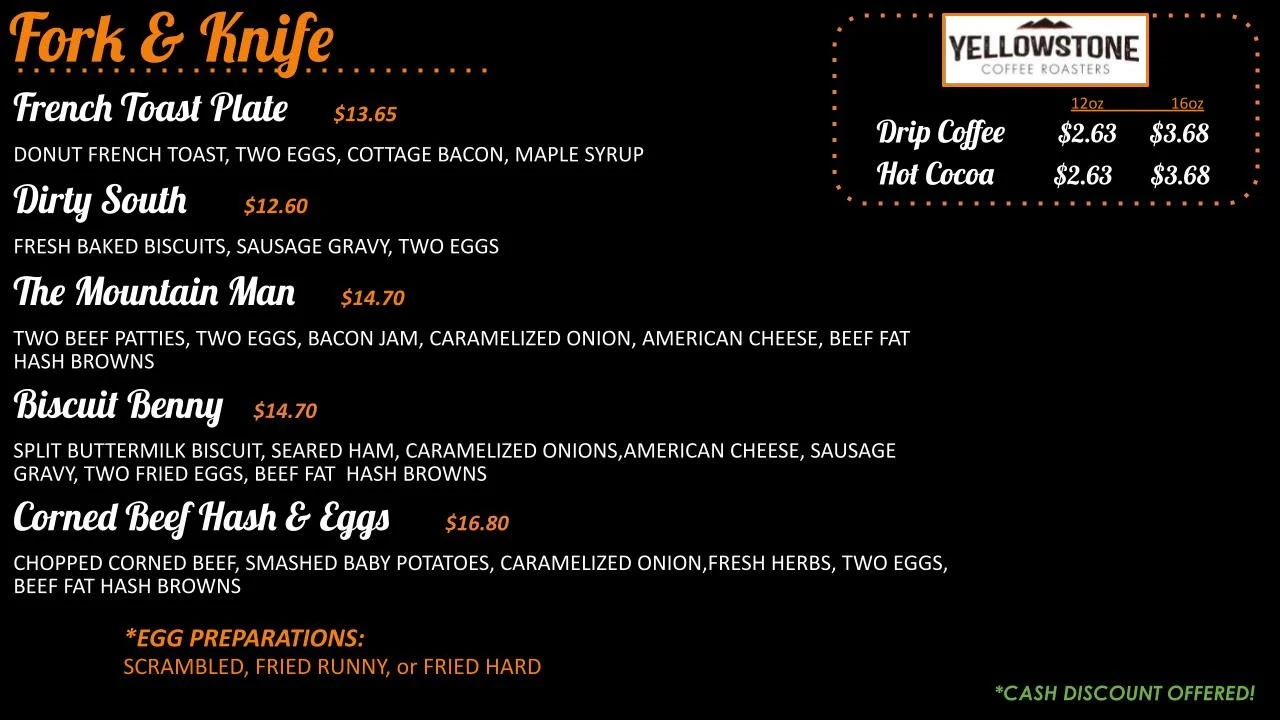 Fork & Knife

French Toast Plate $13.65

DONUT FRENCH TOAST, TWO EGGS, COTTAGE BACON, MAPLE SYRUP

Dirty South $12.60

FRESH BAKED BISCUITS, SAUSAGE GRAVY, TWO EGGS

The Mountain Man $14.70

TWO BEEF PATTIES, TWO EGGS, BACON JAM, CARAMELIZED ONION, AMERICAN CHEESE, BEEF FAT HASH BROWNS

Biscuit Benny $14.70

SPLIT BUTTERMILK BISCUIT, SEARED HAM, CARAMELIZED ONIONS,AMERICAN CHEESE, SAUSAGE GRAVY, TWO FRIED EGGS, BEEF FAT HASH BROWNS

Corned Beef Hash & Eggs $16.80

CHOPPED CORNED BEEF, SMASHED BABY POTATOES, CARAMELIZED ONION,FRESH HERBS, TWO EGGS, BEEF FAT HASH BROWNS

*EGG PREPARATIONS:
SCRAMBLED, FRIED RUNNY, or FRIED HARD

YELLOWSTONE
COFFEE ROASTERS

12oz 16oz
Drip Coffee $2.63 $3.68
Hot Cocoa $2.63 $3.68

*CASH DISCOUNT OFFERED!